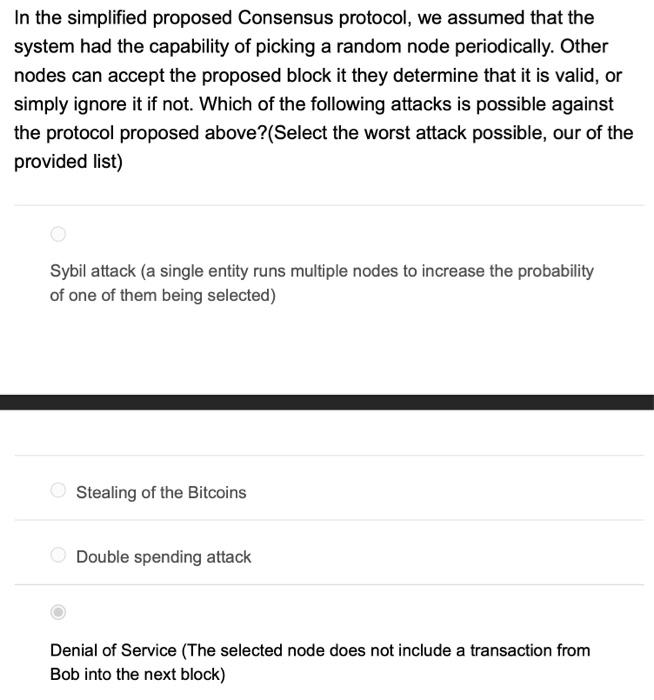 In the simplified proposed Consensus protocol, we assumed that the system had the capability of picking a random node periodically. Other nodes can accept the proposed block it they determine that it is valid, or simply ignore it if not. Which of the following attacks is possible against the protocol proposed above?(Select the worst attack possible, our of the provided list)

Sybil attack (a single entity runs multiple nodes to increase the probability of one of them being selected)

Stealing of the Bitcoins

Double spending attack

Denial of Service (The selected node does not include a transaction from Bob into the next block)